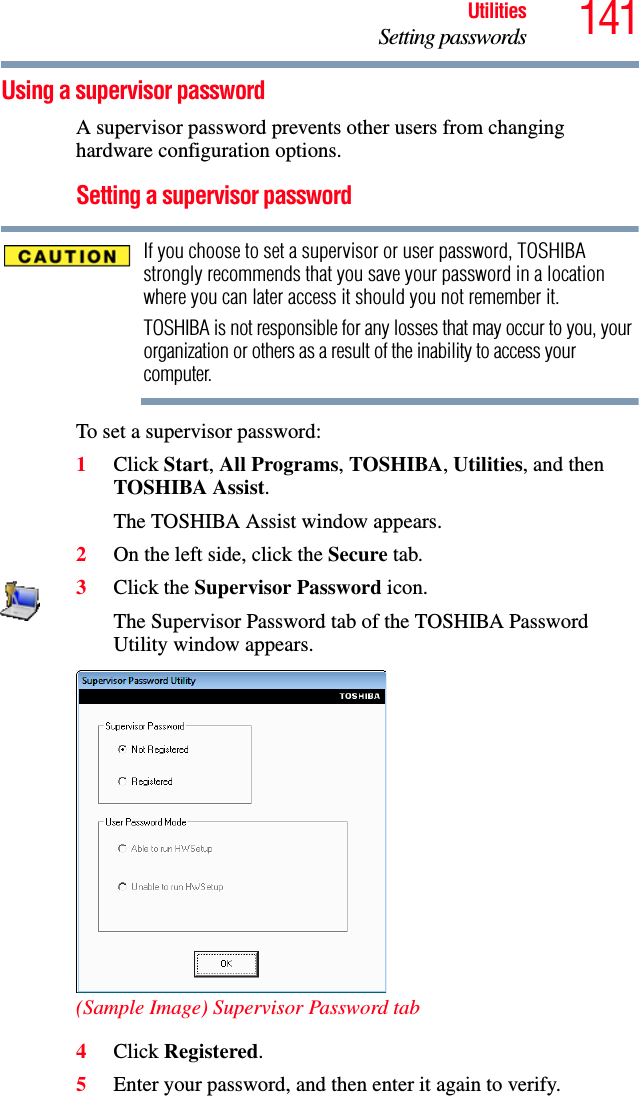 Utilities
Setting passwords
141

Using a supervisor password

A supervisor password prevents other users from changing hardware configuration options.

Setting a supervisor password

CAUTION

If you choose to set a supervisor or user password, TOSHIBA strongly recommends that you save your password in a location where you can later access it should you not remember it.

TOSHIBA is not responsible for any losses that may occur to you, your organization or others as a result of the inability to access your computer.

To set a supervisor password:

1 Click Start, All Programs, TOSHIBA, Utilities, and then TOSHIBA Assist.

The TOSHIBA Assist window appears.

2 On the left side, click the Secure tab.

3 Click the Supervisor Password icon.

The Supervisor Password tab of the TOSHIBA Password Utility window appears.

Supervisor Password Utility
TOSHIBA
Supervisor Password
Not Registered
Registered
User Password Mode
Able to run HWSetup
Unable to run HwSetup
OK

(Sample Image) Supervisor Password tab

4 Click Registered.

5 Enter your password, and then enter it again to verify.